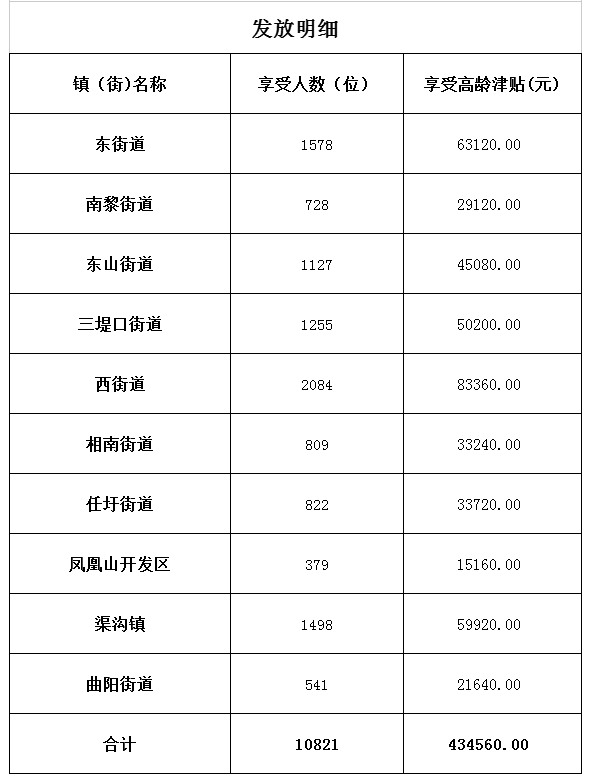 发放明细

| 镇（街)名称 | 享受人数（位） | 享受高龄津贴(元) |
|---|---|---|
| 东街道 | 1578 | 63120.00 |
| 南黎街道 | 728 | 29120.00 |
| 东山街道 | 1127 | 45080.00 |
| 三堤口街道 | 1255 | 50200.00 |
| 西街道 | 2084 | 83360.00 |
| 相南街道 | 809 | 33240.00 |
| 任圩街道 | 822 | 33720.00 |
| 凤凰山开发区 | 379 | 15160.00 |
| 渠沟镇 | 1498 | 59920.00 |
| 曲阳街道 | 541 | 21640.00 |
| 合计 | 10821 | 434560.00 |